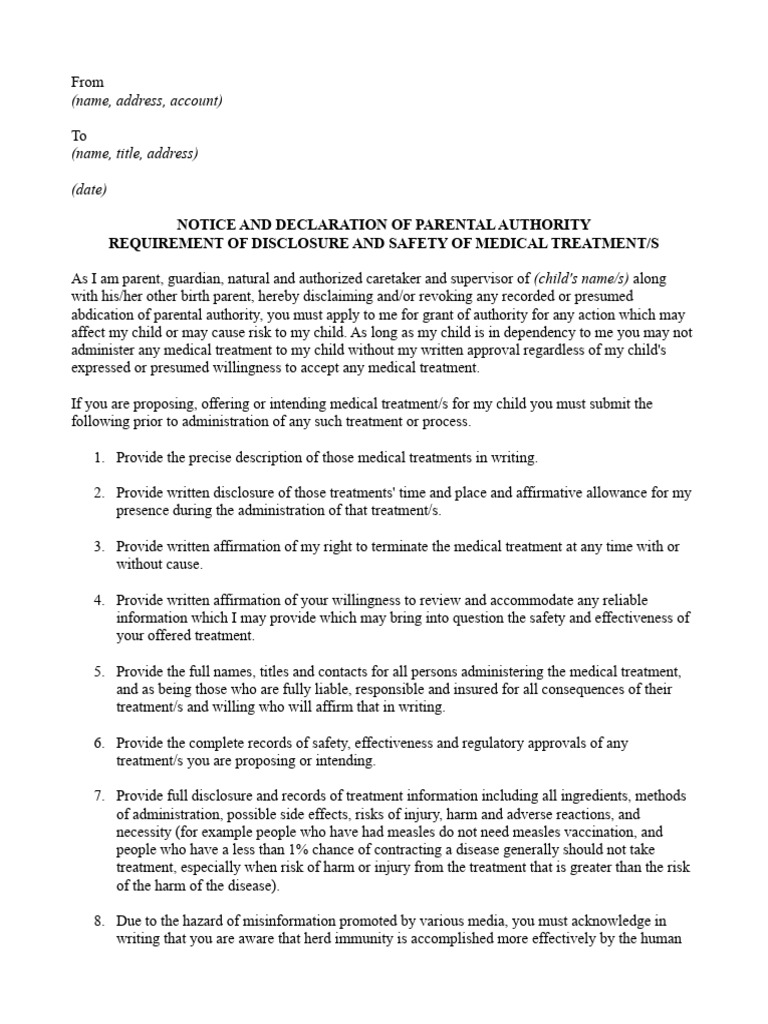 From
(name, address, account)

To
(name, title, address)

(date)

NOTICE AND DECLARATION OF PARENTAL AUTHORITY
REQUIREMENT OF DISCLOSURE AND SAFETY OF MEDICAL TREATMENT/S

As I am parent, guardian, natural and authorized caretaker and supervisor of (child's name/s) along with his/her other birth parent, hereby disclaiming and/or revoking any recorded or presumed abdication of parental authority, you must apply to me for grant of authority for any action which may affect my child or may cause risk to my child. As long as my child is in dependency to me you may not administer any medical treatment to my child without my written approval regardless of my child's expressed or presumed willingness to accept any medical treatment.

If you are proposing, offering or intending medical treatment/s for my child you must submit the following prior to administration of any such treatment or process.

1. Provide the precise description of those medical treatments in writing.

2. Provide written disclosure of those treatments' time and place and affirmative allowance for my presence during the administration of that treatment/s.

3. Provide written affirmation of my right to terminate the medical treatment at any time with or without cause.

4. Provide written affirmation of your willingness to review and accommodate any reliable information which I may provide which may bring into question the safety and effectiveness of your offered treatment.

5. Provide the full names, titles and contacts for all persons administering the medical treatment, and as being those who are fully liable, responsible and insured for all consequences of their treatment/s and willing who will affirm that in writing.

6. Provide the complete records of safety, effectiveness and regulatory approvals of any treatment/s you are proposing or intending.

7. Provide full disclosure and records of treatment information including all ingredients, methods of administration, possible side effects, risks of injury, harm and adverse reactions, and necessity (for example people who have had measles do not need measles vaccination, and people who have a less than 1% chance of contracting a disease generally should not take treatment, especially when risk of harm or injury from the treatment that is greater than the risk of the harm of the disease).

8. Due to the hazard of misinformation promoted by various media, you must acknowledge in writing that you are aware that herd immunity is accomplished more effectively by the human